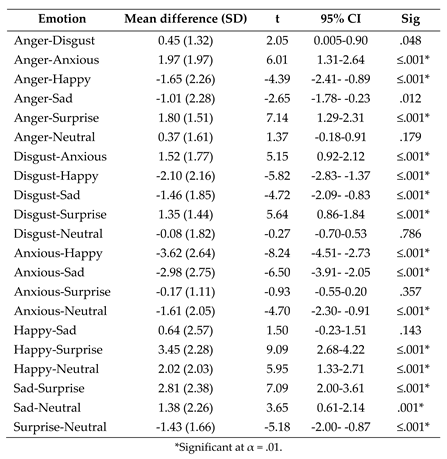 | Emotion | Mean difference (SD) | t | 95% CI | Sig |
|---|---|---|---|---|
| Anger-Disgust | 0.45 (1.32) | 2.05 | 0.005-0.90 | .048 |
| Anger-Anxious | 1.97 (1.97) | 6.01 | 1.31-2.64 | ≤.001* |
| Anger-Happy | -1.65 (2.26) | -4.39 | -2.41- -0.89 | ≤.001* |
| Anger-Sad | -1.01 (2.28) | -2.65 | -1.78- -0.23 | .012 |
| Anger-Surprise | 1.80 (1.51) | 7.14 | 1.29-2.31 | ≤.001* |
| Anger-Neutral | 0.37 (1.61) | 1.37 | -0.18-0.91 | .179 |
| Disgust-Anxious | 1.52 (1.77) | 5.15 | 0.92-2.12 | ≤.001* |
| Disgust-Happy | -2.10 (2.16) | -5.82 | -2.83- -1.37 | ≤.001* |
| Disgust-Sad | -1.46 (1.85) | -4.72 | -2.09- -0.83 | ≤.001* |
| Disgust-Surprise | 1.35 (1.44) | 5.64 | 0.86-1.84 | ≤.001* |
| Disgust-Neutral | -0.08 (1.82) | -0.27 | -0.70-0.53 | .786 |
| Anxious-Happy | -3.62 (2.64) | -8.24 | -4.51- -2.73 | ≤.001* |
| Anxious-Sad | -2.98 (2.75) | -6.50 | -3.91- -2.05 | ≤.001* |
| Anxious-Surprise | -0.17 (1.11) | -0.93 | -0.55-0.20 | .357 |
| Anxious-Neutral | -1.61 (2.05) | -4.70 | -2.30- -0.91 | ≤.001* |
| Happy-Sad | 0.64 (2.57) | 1.50 | -0.23-1.51 | .143 |
| Happy-Surprise | 3.45 (2.28) | 9.09 | 2.68-4.22 | ≤.001* |
| Happy-Neutral | 2.02 (2.03) | 5.95 | 1.33-2.71 | ≤.001* |
| Sad-Surprise | 2.81 (2.38) | 7.09 | 2.00-3.61 | ≤.001* |
| Sad-Neutral | 1.38 (2.26) | 3.65 | 0.61-2.14 | .001* |
| Surprise-Neutral | -1.43 (1.66) | -5.18 | -2.00- -0.87 | ≤.001* |

*Significant at $\alpha$ = .01.